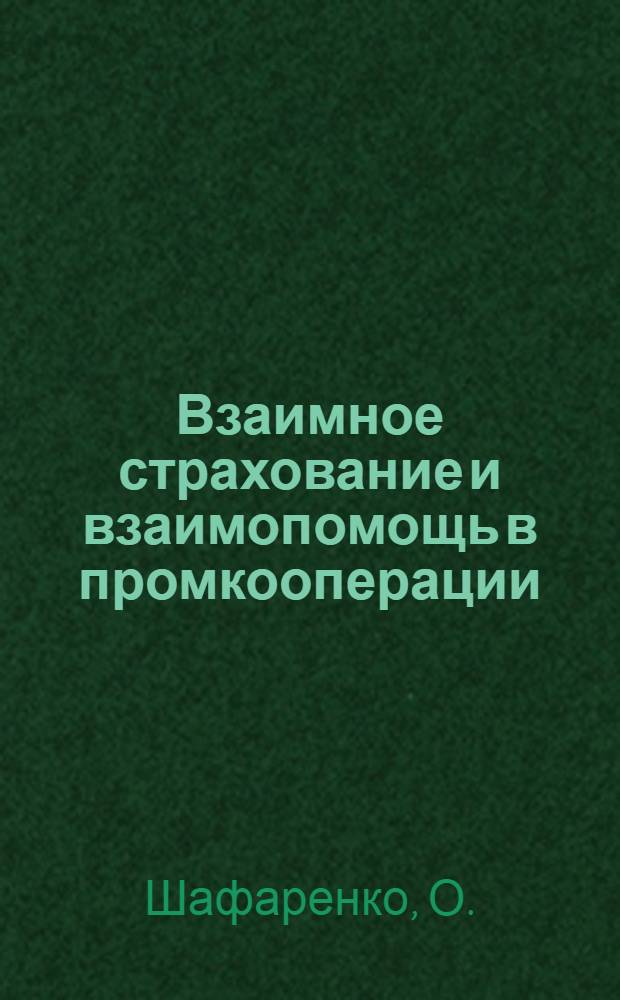 Взаимное страхование и взаимопомощь в промкооперации

Шафаренко, О.